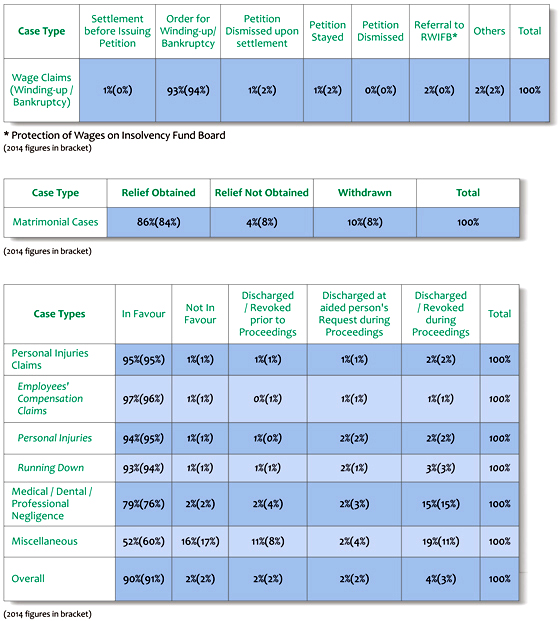 | Case Type | Settlement before Issuing Petition | Order for Winding-up/ Bankruptcy | Petition Dismissed upon settlement | Petition Stayed | Petition Dismissed | Referral to RWIFB* | Others | Total |
|---|---|---|---|---|---|---|---|---|
| Wage Claims (Winding-up / Bankruptcy) | 1%(0%) | 93%(94%) | 1%(2%) | 1%(2%) | 0%(0%) | 2%(0%) | 2%(2%) | 100% |

* Protection of Wages on Insolvency Fund Board
(2014 figures in bracket)

| Case Type | Relief Obtained | Relief Not Obtained | Withdrawn | Total |
|---|---|---|---|---|
| Matrimonial Cases | 86%(84%) | 4%(8%) | 10%(8%) | 100% |

(2014 figures in bracket)

| Case Types | In Favour | Not In Favour | Discharged / Revoked prior to Proceedings | Discharged at aided person's Request during Proceedings | Discharged / Revoked during Proceedings | Total |
|---|---|---|---|---|---|---|
| Personal Injuries Claims | 95%(95%) | 1%(1%) | 1%(1%) | 1%(1%) | 2%(2%) | 100% |
| Employees' Compensation Claims | 97%(96%) | 1%(1%) | 0%(1%) | 1%(1%) | 1%(1%) | 100% |
| Personal Injuries | 94%(95%) | 1%(1%) | 1%(0%) | 2%(2%) | 2%(2%) | 100% |
| Running Down | 93%(94%) | 1%(1%) | 1%(1%) | 2%(1%) | 3%(3%) | 100% |
| Medical / Dental / Professional Negligence | 79%(76%) | 2%(2%) | 2%(4%) | 2%(3%) | 15%(15%) | 100% |
| Miscellaneous | 52%(60%) | 16%(17%) | 11%(8%) | 2%(4%) | 19%(11%) | 100% |
| Overall | 90%(91%) | 2%(2%) | 2%(2%) | 2%(2%) | 4%(3%) | 100% |

(2014 figures in bracket)